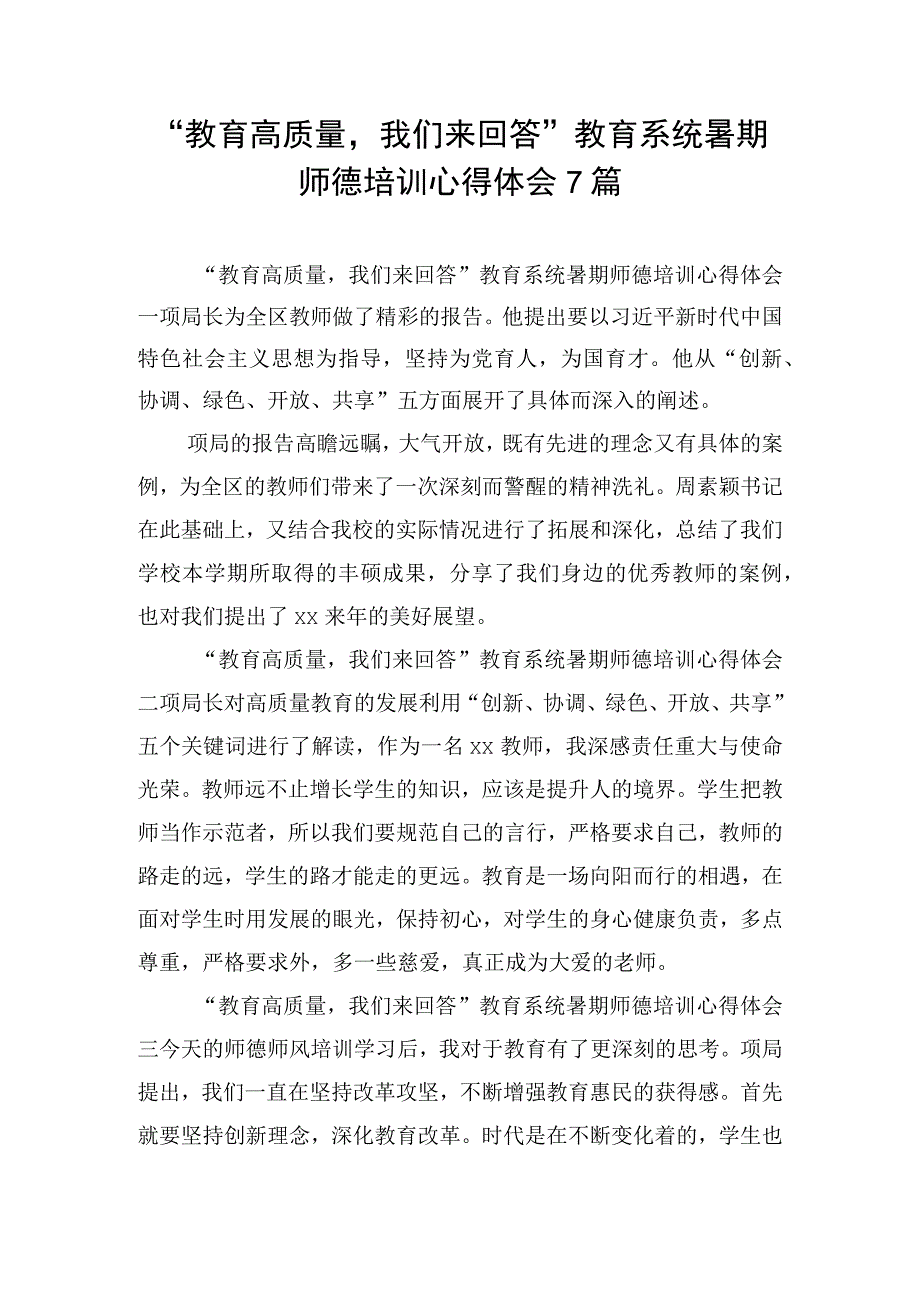 “教育高质量，我们来回答”教育系统暑期师德培训心得体会7篇

“教育高质量，我们来回答”教育系统暑期师德培训心得体会一项局长为全区教师做了精彩的报告。他提出要以习近平新时代中国特色社会主义思想为指导，坚持为党育人，为国育才。他从“创新、协调、绿色、开放、共享”五方面展开了具体而深入的阐述。

项局的报告高瞻远瞩，大气开放，既有先进的理念又有具体的案例，为全区的教师们带来了一次深刻而警醒的精神洗礼。周素颖书记在此基础上，又结合我校的实际情况进行了拓展和深化，总结了我们学校本学期所取得的丰硕成果，分享了我们身边的优秀教师的案例，也对我们提出了xx来年的美好展望。

“教育高质量，我们来回答”教育系统暑期师德培训心得体会二项局长对高质量教育的发展利用“创新、协调、绿色、开放、共享”五个关键词进行了解读，作为一名xx教师，我深感责任重大与使命光荣。教师远不止增长学生的知识，应该是提升人的境界。学生把教师当作示范者，所以我们要规范自己的言行，严格要求自己，教师的路走的远，学生的路才能走的更远。教育是一场向阳而行的相遇，在面对学生时用发展的眼光，保持初心，对学生的身心健康负责，多点尊重，严格要求外，多一些慈爱，真正成为大爱的老师。

“教育高质量，我们来回答”教育系统暑期师德培训心得体会三今天的师德师风培训学习后，我对于教育有了更深刻的思考。项局提出，我们一直在坚持改革攻坚，不断增强教育惠民的获得感。首先就要坚持创新理念，深化教育改革。时代是在不断变化着的，学生也